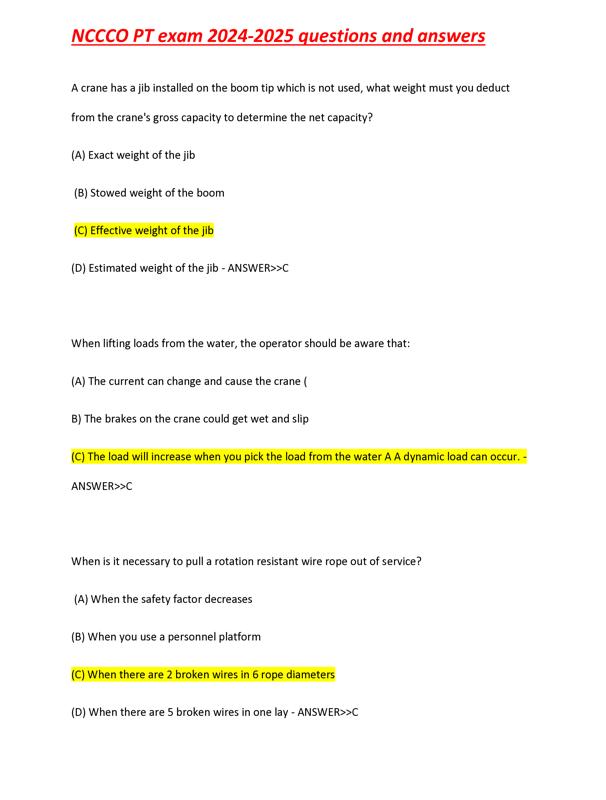 NCCCO PT exam 2024-2025 questions and answers

A crane has a jib installed on the boom tip which is not used, what weight must you deduct from the crane's gross capacity to determine the net capacity?

(A) Exact weight of the jib

(B) Stowed weight of the boom

(C) Effective weight of the jib

(D) Estimated weight of the jib - ANSWER>>C

When lifting loads from the water, the operator should be aware that:

(A) The current can change and cause the crane (

B) The brakes on the crane could get wet and slip

(C) The load will increase when you pick the load from the water A A dynamic load can occur. - ANSWER>>C

When is it necessary to pull a rotation resistant wire rope out of service?

(A) When the safety factor decreases

(B) When you use a personnel platform

(C) When there are 2 broken wires in 6 rope diameters

(D) When there are 5 broken wires in one lay - ANSWER>>C